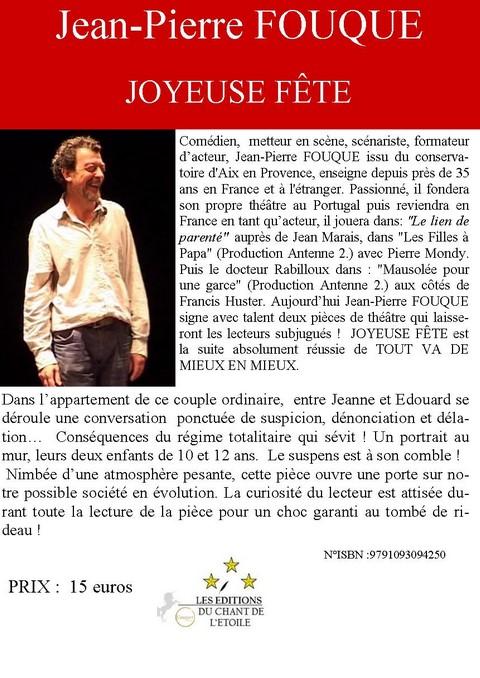 Jean-Pierre FOUQUE

JOYEUSE FÊTE

Comédien, metteur en scène, scénariste, formateur d'acteur, Jean-Pierre FOUQUE issu du conservatoire d'Aix en Provence, enseigne depuis près de 35 ans en France et à l'étranger. Passionné, il fondera son propre théâtre au Portugal puis reviendra en France en tant qu'acteur, il jouera dans: "Le lien de parenté" auprès de Jean Marais, dans "Les Filles à Papa" (Production Antenne 2.) avec Pierre Mondy. Puis le docteur Rabilloux dans : "Mausolée pour une garce" (Production Antenne 2.) aux côtés de Francis Huster. Aujourd'hui Jean-Pierre FOUQUE signe avec talent deux pièces de théâtre qui laisseront les lecteurs subjugués ! JOYEUSE FÊTE est la suite absolument réussie de TOUT VA DE MIEUX EN MIEUX.

Dans l'appartement de ce couple ordinaire, entre Jeanne et Edouard se déroule une conversation ponctuée de suspicion, dénonciation et délation… Conséquences du régime totalitaire qui sévit ! Un portrait au mur, leurs deux enfants de 10 et 12 ans. Le suspens est à son comble ! Nimbée d'une atmosphère pesante, cette pièce ouvre une porte sur notre possible société en évolution. La curiosité du lecteur est attisée durant toute la lecture de la pièce pour un choc garanti au tombé de rideau !

N°ISBN :9791093094250

PRIX : 15 euros

LES EDITIONS DU CHANT DE L'ETOILE